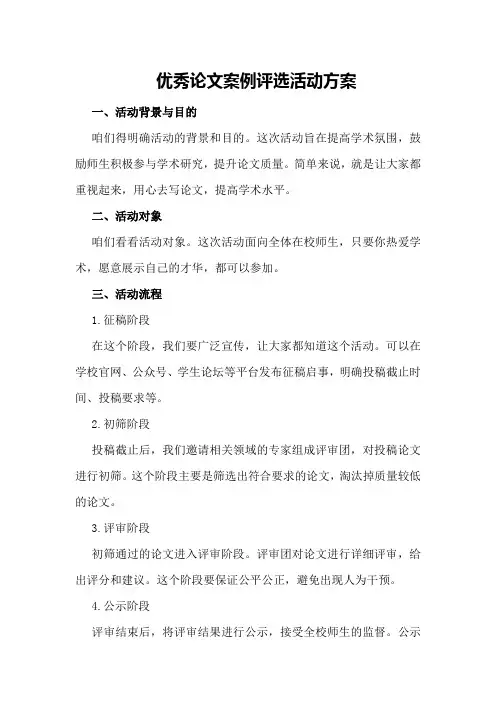 优秀论文案例评选活动方案

一、活动背景与目的

咱们得明确活动的背景和目的。这次活动旨在提高学术氛围，鼓励师生积极参与学术研究，提升论文质量。简单来说，就是让大家都重视起来，用心去写论文，提高学术水平。

二、活动对象

咱们看看活动对象。这次活动面向全体在校师生，只要你热爱学术，愿意展示自己的才华，都可以参加。

三、活动流程

1.征稿阶段

在这个阶段，我们要广泛宣传，让大家都知道这个活动。可以在学校官网、公众号、学生论坛等平台发布征稿启事，明确投稿截止时间、投稿要求等。

2.初筛阶段

投稿截止后，我们邀请相关领域的专家组成评审团，对投稿论文进行初筛。这个阶段主要是筛选出符合要求的论文，淘汰掉质量较低的论文。

3.评审阶段

初筛通过的论文进入评审阶段。评审团对论文进行详细评审，给出评分和建议。这个阶段要保证公平公正，避免出现人为干预。

4.公示阶段

评审结束后，将评审结果进行公示，接受全校师生的监督。公示